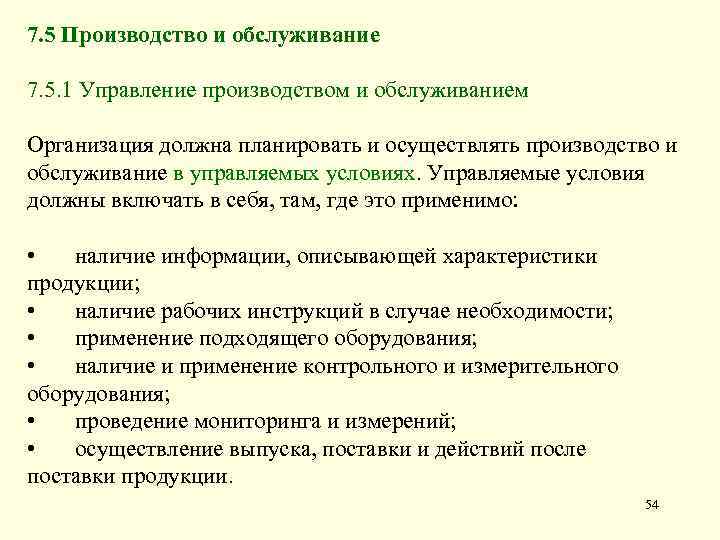 7.5 Производство и обслуживание

7.5.1 Управление производством и обслуживанием

Организация должна планировать и осуществлять производство и обслуживание в управляемых условиях. Управляемые условия должны включать в себя, там, где это применимо:

• наличие информации, описывающей характеристики продукции;
• наличие рабочих инструкций в случае необходимости;
• применение подходящего оборудования;
• наличие и применение контрольного и измерительного оборудования;
• проведение мониторинга и измерений;
• осуществление выпуска, поставки и действий после поставки продукции.

54